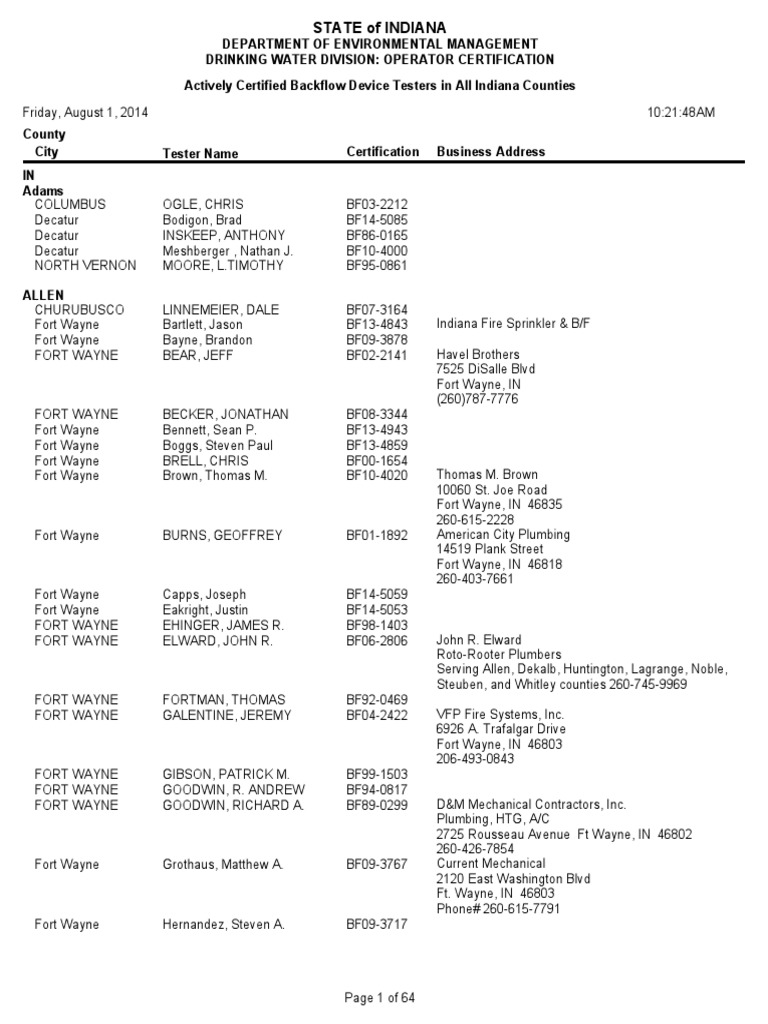 STATE of INDIANA
DEPARTMENT OF ENVIRONMENTAL MANAGEMENT
DRINKING WATER DIVISION: OPERATOR CERTIFICATION

Actively Certified Backflow Device Testers in All Indiana Counties

Friday, August 1, 2014

10:21:48AM

| County City | Tester Name | Certification | Business Address |
|---|---|---|---|
| IN | | | |
| Adams | | | |
| COLUMBUS | OGLE, CHRIS | BF03-2212 | |
| Decatur | Bodigon, Brad | BF14-5085 | |
| Decatur | INSKEEP, ANTHONY | BF86-0165 | |
| Decatur | Meshberger , Nathan J. | BF10-4000 | |
| NORTH VERNON | MOORE, L.TIMOTHY | BF95-0861 | |
| ALLEN | | | |
| CHURUBUSCO | LINNEMEIER, DALE | BF07-3164 | |
| Fort Wayne | Bartlett, Jason | BF13-4843 | Indiana Fire Sprinkler & B/F |
| Fort Wayne | Bayne, Brandon | BF09-3878 | |
| FORT WAYNE | BEAR, JEFF | BF02-2141 | Havel Brothers 7525 DiSalle Blvd Fort Wayne, IN (260)787-7776 |
| FORT WAYNE | BECKER, JONATHAN | BF08-3344 | |
| Fort Wayne | Bennett, Sean P. | BF13-4943 | |
| Fort Wayne | Boggs, Steven Paul | BF13-4859 | |
| Fort Wayne | BRELL, CHRIS | BF00-1654 | |
| Fort Wayne | Brown, Thomas M. | BF10-4020 | Thomas M. Brown 10060 St. Joe Road Fort Wayne, IN 46835 260-615-2228 |
| Fort Wayne | BURNS, GEOFFREY | BF01-1892 | American City Plumbing 14519 Plank Street Fort Wayne, IN 46818 260-403-7661 |
| Fort Wayne | Capps, Joseph | BF14-5059 | |
| Fort Wayne | Eakright, Justin | BF14-5053 | |
| FORT WAYNE | EHINGER, JAMES R. | BF98-1403 | |
| FORT WAYNE | ELWARD, JOHN R. | BF06-2806 | John R. Elward Roto-Rooter Plumbers Serving Allen, Dekalb, Huntington, Lagrange, Noble, Steuben, and Whitley counties 260-745-9969 |
| FORT WAYNE | FORTMAN, THOMAS | BF92-0469 | |
| FORT WAYNE | GALENTINE, JEREMY | BF04-2422 | VFP Fire Systems, Inc. 6926 A. Trafalgar Drive Fort Wayne, IN 46803 206-493-0843 |
| FORT WAYNE | GIBSON, PATRICK M. | BF99-1503 | |
| FORT WAYNE | GOODWIN, R. ANDREW | BF94-0817 | |
| FORT WAYNE | GOODWIN, RICHARD A. | BF89-0299 | D&M Mechanical Contractors, Inc. Plumbing, HTG, A/C 2725 Rousseau Avenue Ft Wayne, IN 46802 260-426-7854 |
| Fort Wayne | Grothaus, Matthew A. | BF09-3767 | Current Mechanical 2120 East Washington Blvd Ft. Wayne, IN 46803 Phone# 260-615-7791 |
| Fort Wayne | Hernandez, Steven A. | BF09-3717 | |

Page 1 of 64